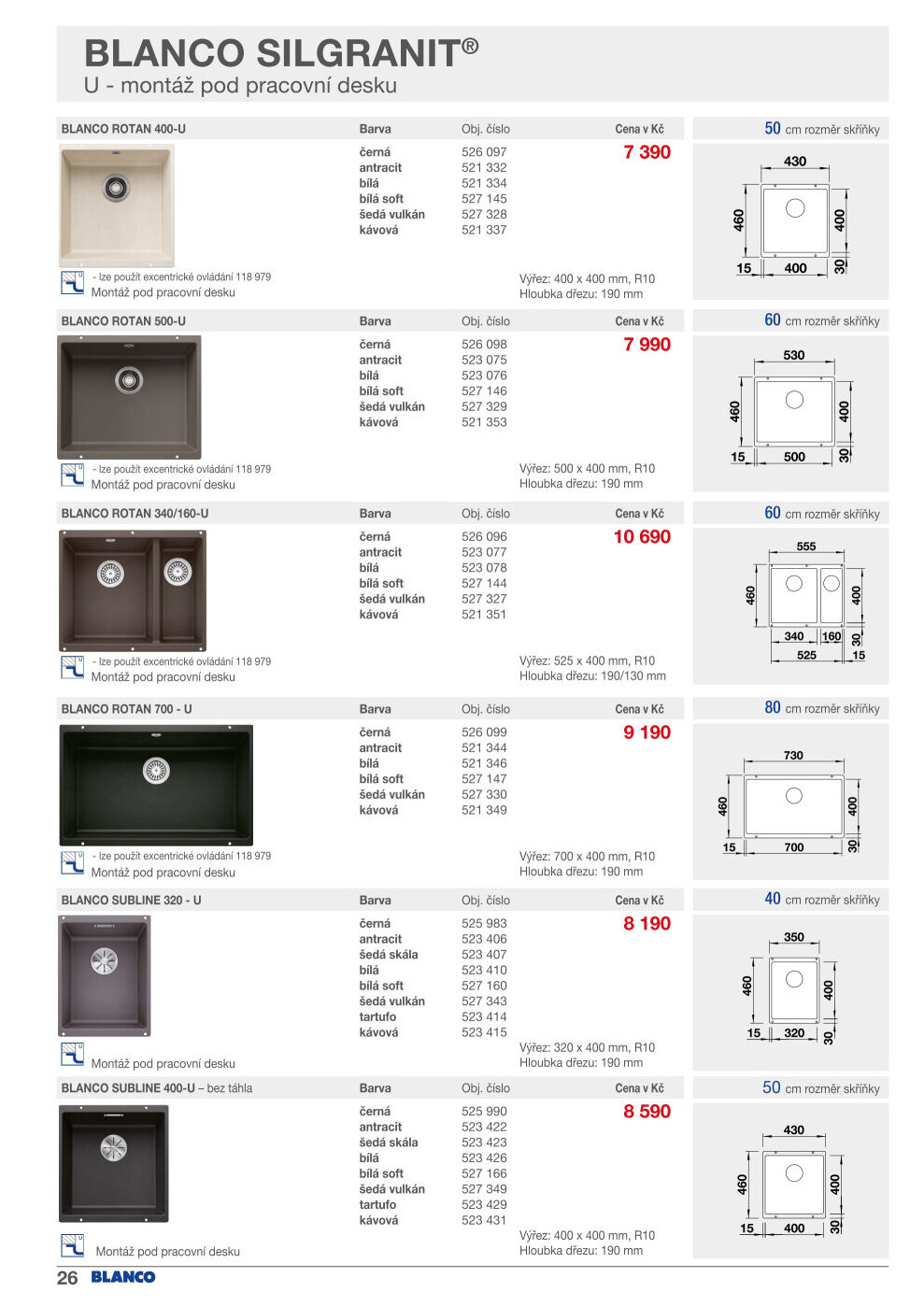 BLANCO SILGRANIT®
U - montáž pod pracovní desku

BLANCO ROTAN 400-U

| Barva | Obj. číslo | Cena v Kč |
|---|---|---|
| černá | 526 097 | 7 390 |
| antracit | 521 332 | |
| bílá | 521 334 | |
| bílá soft | 527 145 | |
| šedá vulkán | 527 328 | |
| kávová | 521 337 | |

- lze použít excentrické ovládání 118 979
Montáž pod pracovní desku

Výřez: 400 x 400 mm, R10
Hloubka dřezu: 190 mm

50 cm rozměr skříňky
430
460
400
15
400
30

BLANCO ROTAN 500-U

| Barva | Obj. číslo | Cena v Kč |
|---|---|---|
| černá | 526 098 | 7 990 |
| antracit | 523 075 | |
| bílá | 523 076 | |
| bílá soft | 527 146 | |
| šedá vulkán | 527 329 | |
| kávová | 521 353 | |

- lze použít excentrické ovládání 118 979
Montáž pod pracovní desku

Výřez: 500 x 400 mm, R10
Hloubka dřezu: 190 mm

60 cm rozměr skříňky
530
460
400
15
500
30

BLANCO ROTAN 340/160-U

| Barva | Obj. číslo | Cena v Kč |
|---|---|---|
| černá | 526 096 | 10 690 |
| antracit | 523 077 | |
| bílá | 523 078 | |
| bílá soft | 527 144 | |
| šedá vulkán | 527 327 | |
| kávová | 521 351 | |

- lze použít excentrické ovládání 118 979
Montáž pod pracovní desku

Výřez: 525 x 400 mm, R10
Hloubka dřezu: 190/130 mm

60 cm rozměr skříňky
555
460
400
340
160
30
525
15

BLANCO ROTAN 700 - U

| Barva | Obj. číslo | Cena v Kč |
|---|---|---|
| černá | 526 099 | 9 190 |
| antracit | 521 344 | |
| bílá | 521 346 | |
| bílá soft | 527 147 | |
| šedá vulkán | 527 330 | |
| kávová | 521 349 | |

- lze použít excentrické ovládání 118 979
Montáž pod pracovní desku

Výřez: 700 x 400 mm, R10
Hloubka dřezu: 190 mm

80 cm rozměr skříňky
730
460
400
15
700
30

BLANCO SUBLINE 320 - U

| Barva | Obj. číslo | Cena v Kč |
|---|---|---|
| černá | 525 983 | 8 190 |
| antracit | 523 406 | |
| šedá skála | 523 407 | |
| bílá | 523 410 | |
| bílá soft | 527 160 | |
| šedá vulkán | 527 343 | |
| tartufo | 523 414 | |
| kávová | 523 415 | |

Montáž pod pracovní desku

Výřez: 320 x 400 mm, R10
Hloubka dřezu: 190 mm

40 cm rozměr skříňky
350
460
400
15
320
30

BLANCO SUBLINE 400-U – bez táhla

| Barva | Obj. číslo | Cena v Kč |
|---|---|---|
| černá | 525 990 | 8 590 |
| antracit | 523 422 | |
| šedá skála | 523 423 | |
| bílá | 523 426 | |
| bílá soft | 527 166 | |
| šedá vulkán | 527 349 | |
| tartufo | 523 429 | |
| kávová | 523 431 | |

Montáž pod pracovní desku

Výřez: 400 x 400 mm, R10
Hloubka dřezu: 190 mm

50 cm rozměr skříňky
430
460
400
15
400
30

26 BLANCO